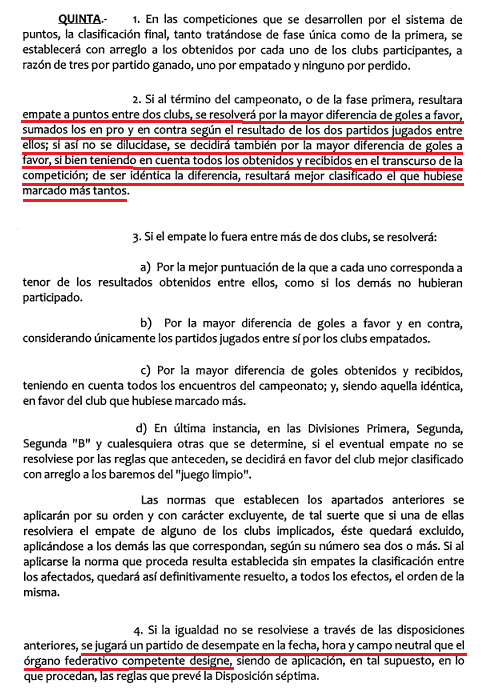 QUINTA.- 1. En las competiciones que se desarrollen por el sistema de puntos, la clasificación final, tanto tratándose de fase única como de la primera, se establecerá con arreglo a los obtenidos por cada uno de los clubs participantes, a razón de tres por partido ganado, uno por empatado y ninguno por perdido.

2. Si al término del campeonato, o de la fase primera, resultara empate a puntos entre dos clubs, se resolverá por la mayor diferencia de goles a favor, sumados los en pro y en contra según el resultado de los dos partidos jugados entre ellos; si así no se dilucidase, se decidirá también por la mayor diferencia de goles a favor, si bien teniendo en cuenta todos los obtenidos y recibidos en el transcurso de la competición; de ser idéntica la diferencia, resultará mejor clasificado el que hubiese marcado más tantos.

3. Si el empate lo fuera entre más de dos clubs, se resolverá:

a) Por la mejor puntuación de la que a cada uno corresponda a tenor de los resultados obtenidos entre ellos, como si los demás no hubieran participado.

b) Por la mayor diferencia de goles a favor y en contra, considerando únicamente los partidos jugados entre sí por los clubs empatados.

c) Por la mayor diferencia de goles obtenidos y recibidos, teniendo en cuenta todos los encuentros del campeonato; y, siendo aquella idéntica, en favor del club que hubiese marcado más.

d) En última instancia, en las Divisiones Primera, Segunda, Segunda "B" y cualesquiera otras que se determine, si el eventual empate no se resolviese por las reglas que anteceden, se decidirá en favor del club mejor clasificado con arreglo a los baremos del "juego limpio".

Las normas que establecen los apartados anteriores se aplicarán por su orden y con carácter excluyente, de tal suerte que si una de ellas resolviera el empate de alguno de los clubs implicados, éste quedará excluido, aplicándose a los demás las que correspondan, según su número sea dos o más. Si al aplicarse la norma que proceda resulta establecida sin empates la clasificación entre los afectados, quedará así definitivamente resuelto, a todos los efectos, el orden de la misma.

4. Si la igualdad no se resolviese a través de las disposiciones anteriores, se jugará un partido de desempate en la fecha, hora y campo neutral que el órgano federativo competente designe, siendo de aplicación, en tal supuesto, en lo que procedan, las reglas que prevé la Disposición séptima.